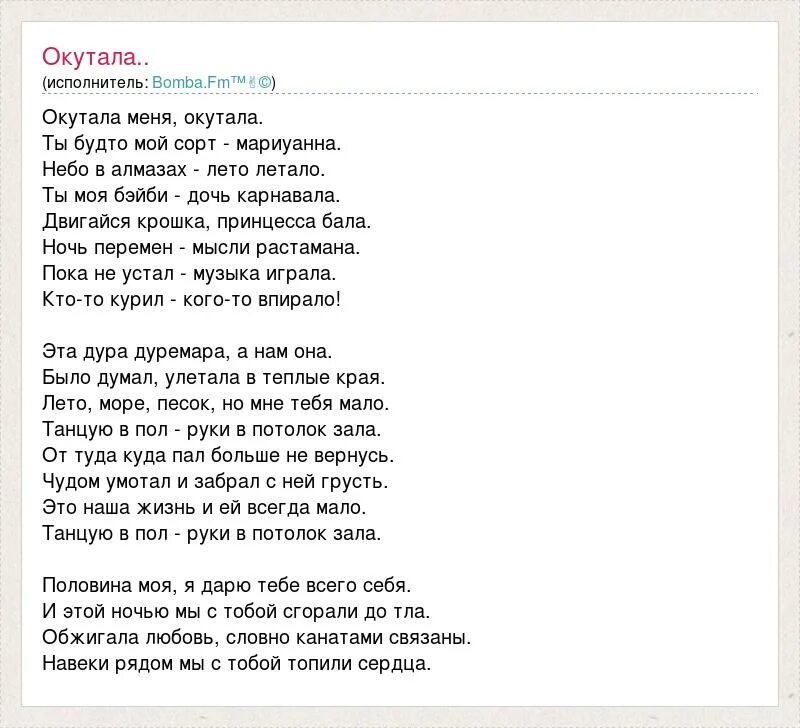 Окутала..
(исполнитель: Bomba.Fm™✌©)

Окутала меня, окутала.
Ты будто мой сорт - мариуанна.
Небо в алмазах - лето летало.
Ты моя бэйби - дочь карнавала.
Двигайся крошка, принцесса бала.
Ночь перемен - мысли растамана.
Пока не устал - музыка играла.
Кто-то курил - кого-то впирало!

Эта дура дуремара, а нам она.
Было думал, улетала в теплые края.
Лето, море, песок, но мне тебя мало.
Танцую в пол - руки в потолок зала.
От туда куда пал больше не вернусь.
Чудом умотал и забрал с ней грусть.
Это наша жизнь и ей всегда мало.
Танцую в пол - руки в потолок зала.

Половина моя, я дарю тебе всего себя.
И этой ночью мы с тобой сгорали до тла.
Обжигала любовь, словно канатами связаны.
Навеки рядом мы с тобой топили сердца.